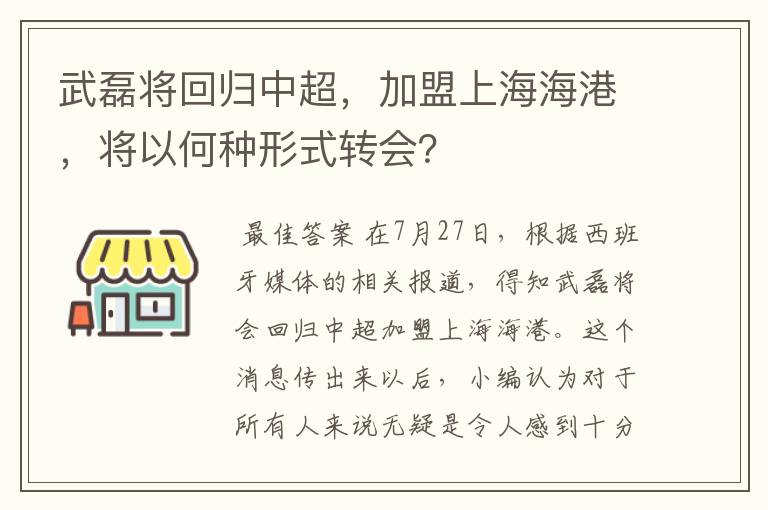 武磊将回归中超，加盟上海海港，将以何种形式转会?

最佳答案 在7月27日，根据西班牙媒体的相关报道，得知武磊将会回归中超加盟上海海港。这个消息传出来以后，小编认为对于所有人来说无疑是令人感到十分